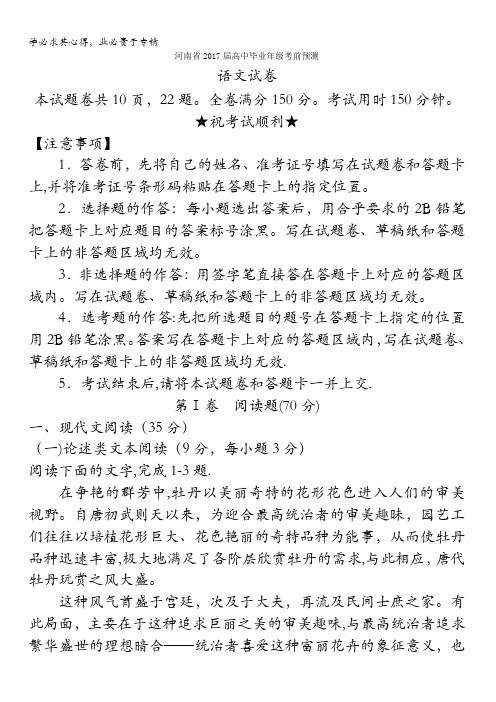 学必求其心得，业必贵于专精

河南省2017届高中毕业年级考前预测

语文试卷

本试题卷共10页，22题。全卷满分150分。考试用时150分钟。

★祝考试顺利★

【注意事项】

1．答卷前，先将自己的姓名、准考证号填写在试题卷和答题卡上,并将准考证号条形码粘贴在答题卡上的指定位置。

2．选择题的作答：每小题选出答案后，用合乎要求的2B铅笔把答题卡上对应题目的答案标号涂黑。写在试题卷、草稿纸和答题卡上的非答题区域均无效。

3．非选择题的作答：用签字笔直接答在答题卡上对应的答题区域内。写在试题卷、草稿纸和答题卡上的非答题区域均无效。

4．选考题的作答:先把所选题目的题号在答题卡上指定的位置用2B铅笔涂黑。答案写在答题卡上对应的答题区域内,写在试题卷、草稿纸和答题卡上的非答题区域均无效.

5．考试结束后,请将本试题卷和答题卡一并上交.

第Ⅰ卷　阅读题(70分)

一、现代文阅读（35分）

(一)论述类文本阅读（9分，每小题3分）

阅读下面的文字,完成1-3题.

在争艳的群芳中,牡丹以美丽奇特的花形花色进入人们的审美视野。自唐初武则天以来，为迎合最高统治者的审美趣味，园艺工们往往以培植花形巨大、花色艳丽的奇特品种为能事，从而使牡丹品种迅速丰富,极大地满足了各阶层欣赏牡丹的需求,与此相应，唐代牡丹玩赏之风大盛。

这种风气肖盛于宫廷，次及于大夫，再流及民间士庶之家。有此局面，主要在于这种追求巨丽之美的审美趣味,与最高统治者追求繁华盛世的理想暗合——统治者喜爱这种富丽花卉的象征意义，也